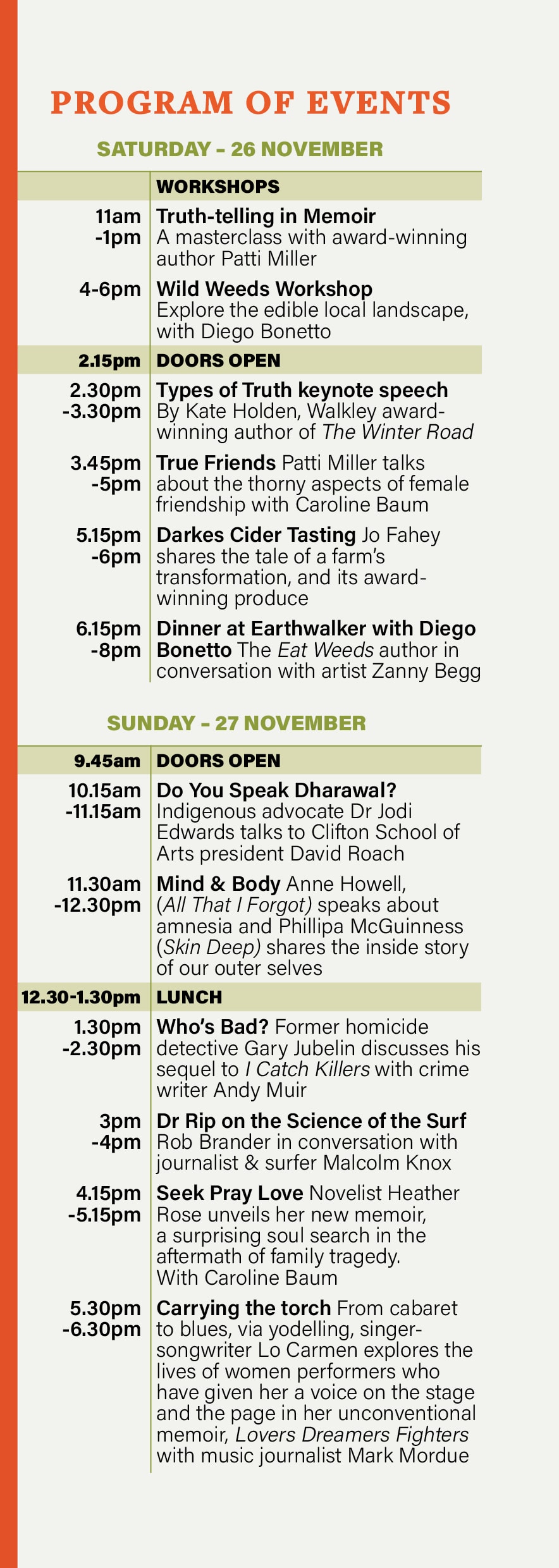 PROGRAM OF EVENTS

SATURDAY – 26 NOVEMBER

| | WORKSHOPS |
|---|---|
| 11am -1pm | Truth-telling in Memoir A masterclass with award-winning author Patti Miller |
| 4-6pm | Wild Weeds Workshop Explore the edible local landscape, with Diego Bonetto |
| 2.15pm | DOORS OPEN |
| 2.30pm -3.30pm | Types of Truth keynote speech By Kate Holden, Walkley award-winning author of The Winter Road |
| 3.45pm -5pm | True Friends Patti Miller talks about the thorny aspects of female friendship with Caroline Baum |
| 5.15pm -6pm | Darkes Cider Tasting Jo Fahey shares the tale of a farm's transformation, and its award-winning produce |
| 6.15pm -8pm | Dinner at Earthwalker with Diego Bonetto The Eat Weeds author in conversation with artist Zanny Begg |

SUNDAY – 27 NOVEMBER

| 9.45am | DOORS OPEN |
|---|---|
| 10.15am -11.15am | Do You Speak Dharawal? Indigenous advocate Dr Jodi Edwards talks to Clifton School of Arts president David Roach |
| 11.30am -12.30pm | Mind & Body Anne Howell, (All That I Forgot) speaks about amnesia and Phillipa McGuinness (Skin Deep) shares the inside story of our outer selves |
| 12.30-1.30pm | LUNCH |
| 1.30pm -2.30pm | Who's Bad? Former homicide detective Gary Jubelin discusses his sequel to I Catch Killers with crime writer Andy Muir |
| 3pm -4pm | Dr Rip on the Science of the Surf Rob Brander in conversation with journalist & surfer Malcolm Knox |
| 4.15pm -5.15pm | Seek Pray Love Novelist Heather Rose unveils her new memoir, a surprising soul search in the aftermath of family tragedy. With Caroline Baum |
| 5.30pm -6.30pm | Carrying the torch From cabaret to blues, via yodelling, singer-songwriter Lo Carmen explores the lives of women performers who have given her a voice on the stage and the page in her unconventional memoir, Lovers Dreamers Fighters with music journalist Mark Mordue |